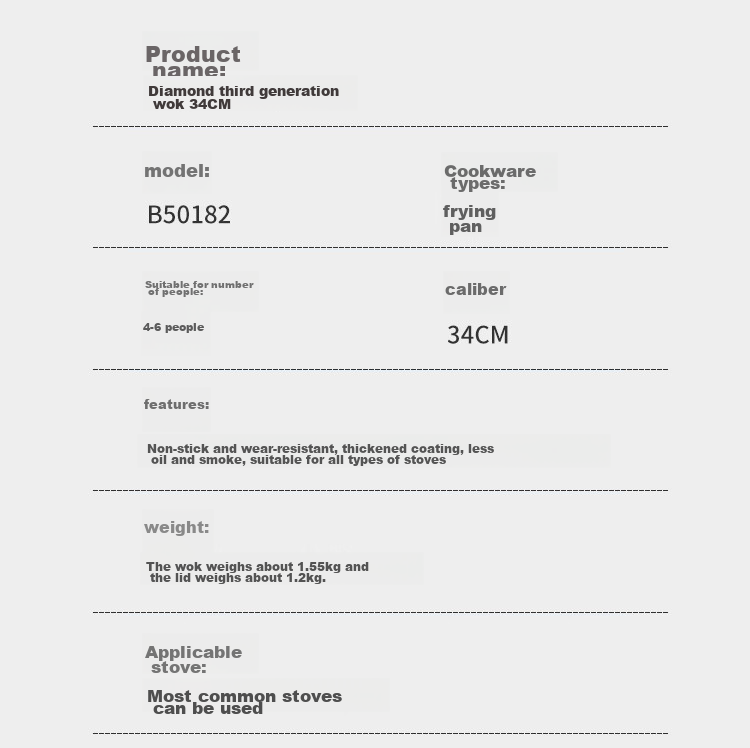 Product name:
Diamond third generation wok 34CM

model:
B50182

Cookware types:
frying pan

Suitable for number of people:
4-6 people

caliber
34CM

features:
Non-stick and wear-resistant, thickened coating, less oil and smoke, suitable for all types of stoves

weight:
The wok weighs about 1.55kg and the lid weighs about 1.2kg.

Applicable stove:
Most common stoves can be used